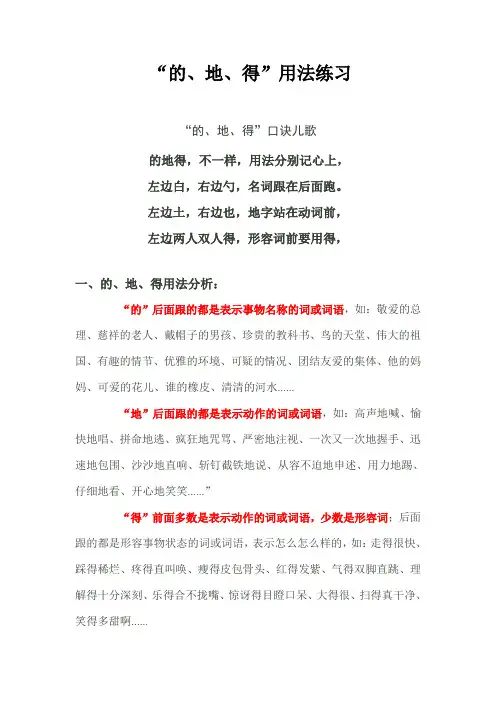 “的、地、得”用法练习

“的、地、得”口诀儿歌

的地得，不一样，用法分别记心上，

左边白，右边勺，名词跟在后面跑。

左边土，右边也，地字站在动词前，

左边两人双人得，形容词前要用得，

一、的、地、得用法分析：

“的”后面跟的都是表示事物名称的词或词语，如：敬爱的总理、慈祥的老人、戴帽子的男孩、珍贵的教科书、鸟的天堂、伟大的祖国、有趣的情节、优雅的环境、可疑的情况、团结友爱的集体、他的妈妈、可爱的花儿、谁的橡皮、清清的河水......

“地”后面跟的都是表示动作的词或词语，如：高声地喊、愉快地唱、拼命地逃、疯狂地咒骂、严密地注视、一次又一次地握手、迅速地包围、沙沙地直响、斩钉截铁地说、从容不迫地申述、用力地踢、仔细地看、开心地笑笑......”

“得”前面多数是表示动作的词或词语，少数是形容词；后面跟的都是形容事物状态的词或词语，表示怎么怎么样的，如：走得很快、踩得稀烂、疼得直叫唤、瘦得皮包骨头、红得发紫、气得双脚直跳、理解得十分深刻、乐得合不拢嘴、惊讶得目瞪口呆、大得很、扫得真干净、笑得多甜啊......